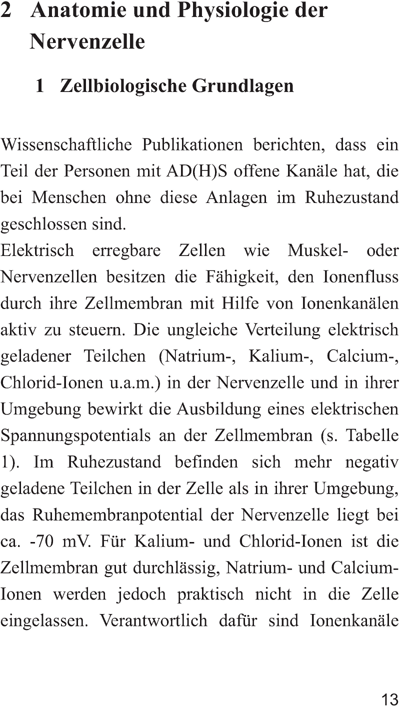 2 Anatomie und Physiologie der Nervenzelle

1 Zellbiologische Grundlagen

Wissenschaftliche Publikationen berichten, dass ein Teil der Personen mit AD(H)S offene Kanäle hat, die bei Menschen ohne diese Anlagen im Ruhezustand geschlossen sind.
Elektrisch erregbare Zellen wie Muskel- oder Nervenzellen besitzen die Fähigkeit, den Ionenfluss durch ihre Zellmembran mit Hilfe von Ionenkanälen aktiv zu steuern. Die ungleiche Verteilung elektrisch geladener Teilchen (Natrium-, Kalium-, Calcium-, Chlorid-Ionen u.a.m.) in der Nervenzelle und in ihrer Umgebung bewirkt die Ausbildung eines elektrischen Spannungspotentials an der Zellmembran (s. Tabelle 1). Im Ruhezustand befinden sich mehr negativ geladene Teilchen in der Zelle als in ihrer Umgebung, das Ruhemembranpotential der Nervenzelle liegt bei ca. -70 mV. Für Kalium- und Chlorid-Ionen ist die Zellmembran gut durchlässig, Natrium- und Calcium-Ionen werden jedoch praktisch nicht in die Zelle eingelassen. Verantwortlich dafür sind Ionenkanäle

13